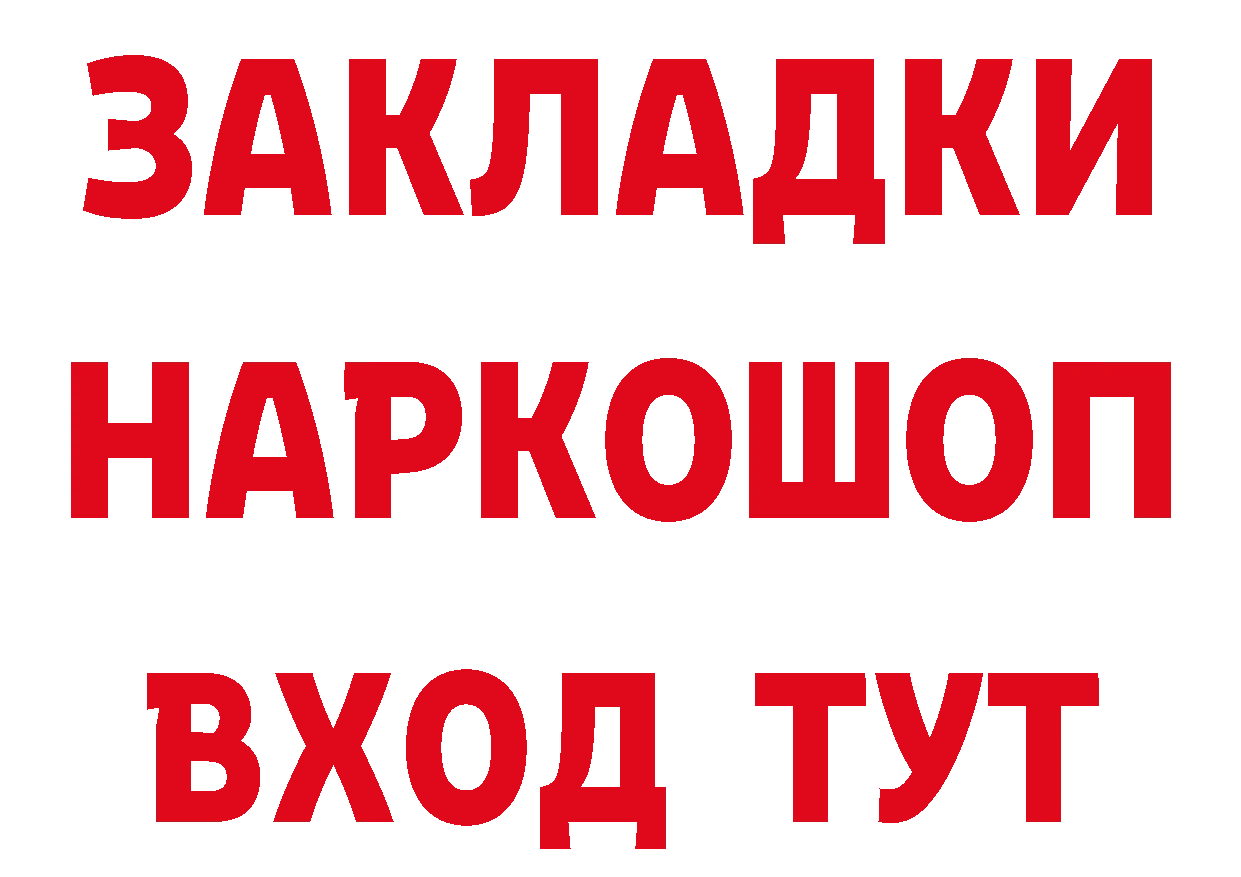 ЗАКЛАДКИ
НАРКОШОП
ВХОД ТУТ